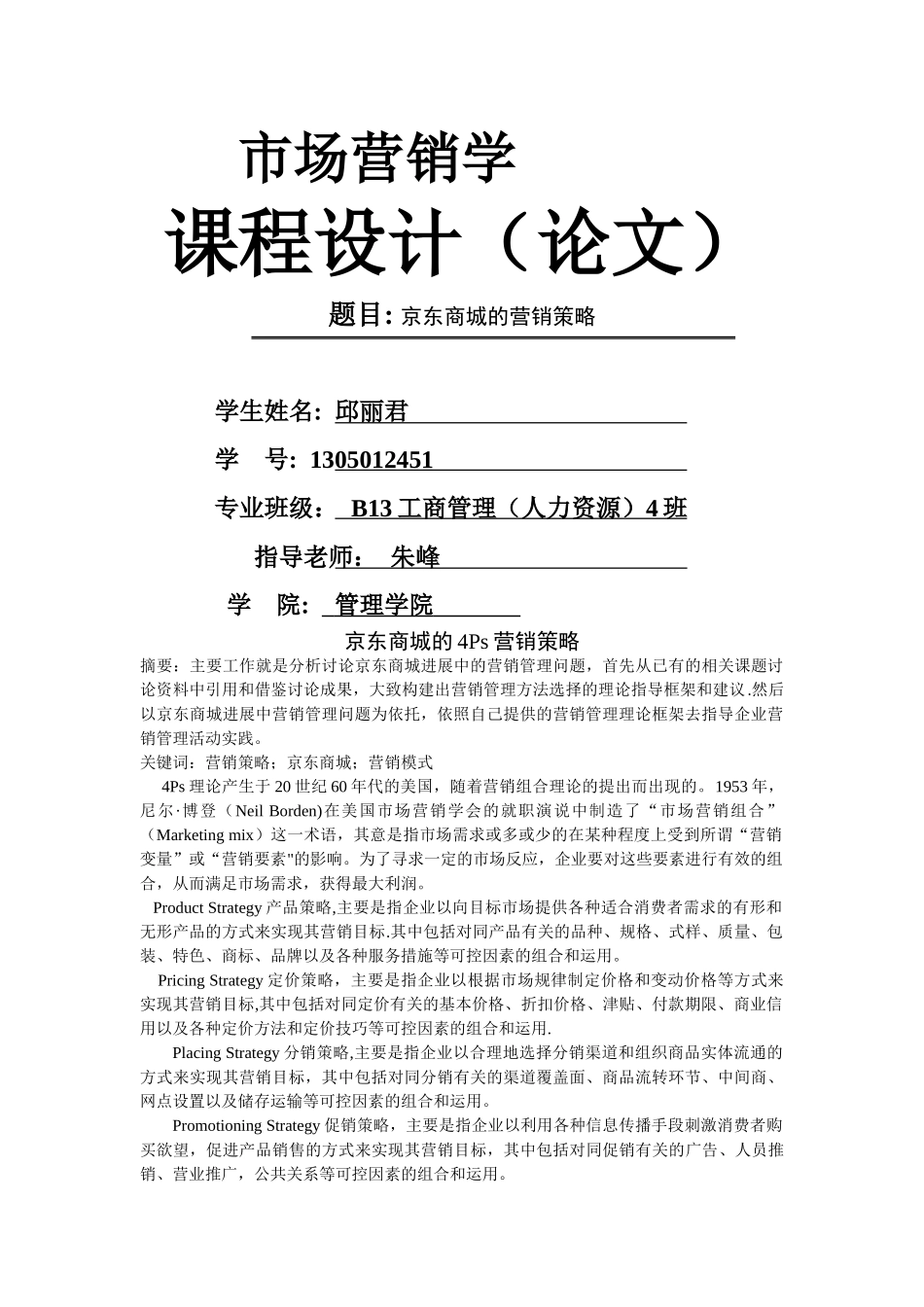 市场营销学

课程设计（论文）

题目: 京东商城的营销策略

学生姓名: 邱丽君

学 号: 1305012451

专业班级： B13 工商管理（人力资源）4 班

指导老师： 朱峰

学 院: 管理学院

京东商城的 4Ps 营销策略

摘要：主要工作就是分析讨论京东商城进展中的营销管理问题，首先从已有的相关课题讨论资料中引用和借鉴讨论成果，大致构建出营销管理方法选择的理论指导框架和建议.然后以京东商城进展中营销管理问题为依托，依照自己提供的营销管理理论框架去指导企业营销管理活动实践。

关键词：营销策略；京东商城；营销模式

4Ps 理论产生于 20 世纪 60 年代的美国，随着营销组合理论的提出而出现的。1953 年，尼尔·博登（Neil Borden)在美国市场营销学会的就职演说中制造了“市场营销组合”（Marketing mix）这一术语，其意是指市场需求或多或少的在某种程度上受到所谓“营销变量”或“营销要素"的影响。为了寻求一定的市场反应，企业要对这些要素进行有效的组合，从而满足市场需求，获得最大利润。

Product Strategy 产品策略,主要是指企业以向目标市场提供各种适合消费者需求的有形和无形产品的方式来实现其营销目标.其中包括对同产品有关的品种、规格、式样、质量、包装、特色、商标、品牌以及各种服务措施等可控因素的组合和运用。

Pricing Strategy 定价策略，主要是指企业以根据市场规律制定价格和变动价格等方式来实现其营销目标,其中包括对同定价有关的基本价格、折扣价格、津贴、付款期限、商业信用以及各种定价方法和定价技巧等可控因素的组合和运用.

Placing Strategy 分销策略,主要是指企业以合理地选择分销渠道和组织商品实体流通的方式来实现其营销目标，其中包括对同分销有关的渠道覆盖面、商品流转环节、中间商、网点设置以及储存运输等可控因素的组合和运用。

Promotioning Strategy 促销策略，主要是指企业以利用各种信息传播手段刺激消费者购买欲望，促进产品销售的方式来实现其营销目标，其中包括对同促销有关的广告、人员推销、营业推广，公共关系等可控因素的组合和运用。